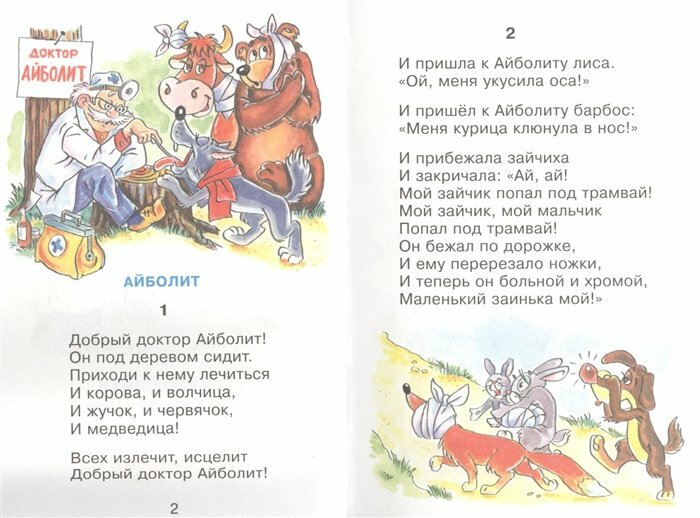 ДОКТОР
АЙБОЛИТ

АЙБОЛИТ

1

Добрый доктор Айболит!
Он под деревом сидит.
Приходи к нему лечиться
И корова, и волчица,
И жучок, и червячок,
И медведица!

Всех излечит, исцелит
Добрый доктор Айболит!

2

2

И пришла к Айболиту лиса.
«Ой, меня укусила оса!»

И пришёл к Айболиту барбос:
«Меня курица клюнула в нос!»

И прибежала зайчиха
И закричала: «Ай, ай!
Мой зайчик попал под трамвай!
Мой зайчик, мой мальчик
Попал под трамвай!
Он бежал по дорожке,
И ему перерезало ножки,
И теперь он больной и хромой,
Маленький заинька мой!»